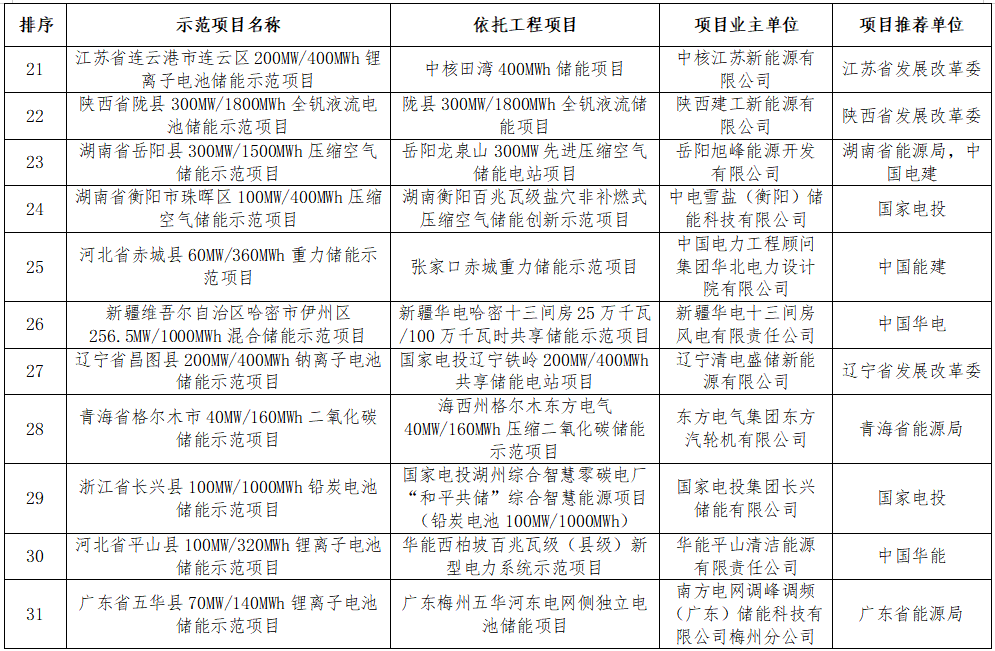 | 排序 | 示范项目名称 | 依托工程项目 | 项目业主单位 | 项目推荐单位 |
|---|---|---|---|---|
| 21 | 江苏省连云港市连云区 200MW/400MWh 锂离子电池储能示范项目 | 中核田湾 400MWh 储能项目 | 中核江苏新能源有限公司 | 江苏省发展改革委 |
| 22 | 陕西省陇县 300MW/1800MWh 全钒液流电池储能示范项目 | 陇县 300MW/1800MWh 全钒液流储能项目 | 陕西建工新能源有限公司 | 陕西省发展改革委 |
| 23 | 湖南省岳阳县 300MW/1500MWh 压缩空气储能示范项目 | 岳阳龙泉山 300MW 先进压缩空气储能电站项目 | 岳阳旭峰能源开发有限公司 | 湖南省能源局，中国电建 |
| 24 | 湖南省衡阳市珠晖区 100MW/400MWh 压缩空气储能示范项目 | 湖南衡阳百兆瓦级盐穴非补燃式压缩空气储能创新示范项目 | 中电雪盐（衡阳）储能科技有限公司 | 国家电投 |
| 25 | 河北省赤城县 60MW/360MWh 重力储能示范项目 | 张家口赤城重力储能示范项目 | 中国电力工程顾问集团华北电力设计院有限公司 | 中国能建 |
| 26 | 新疆维吾尔自治区哈密市伊州区 256.5MW/1000MWh 混合储能示范项目 | 新疆华电哈密十三间房 25 万千瓦/100 万千瓦时共享储能示范项目 | 新疆华电十三间房风电有限责任公司 | 中国华电 |
| 27 | 辽宁省昌图县 200MW/400MWh 钠离子电池储能示范项目 | 国家电投辽宁铁岭 200MW/400MWh 共享储能电站项目 | 辽宁清电盛储新能源有限公司 | 辽宁省发展改革委 |
| 28 | 青海省格尔木市 40MW/160MWh 二氧化碳储能示范项目 | 海西州格尔木东方电气 40MW/160MWh 压缩二氧化碳储能示范项目 | 东方电气集团东方汽轮机有限公司 | 青海省能源局 |
| 29 | 浙江省长兴县 100MW/1000MWh 铅炭电池储能示范项目 | 国家电投湖州综合智慧零碳电厂“和平共储”综合智慧能源项目（铅炭电池 100MW/1000MWh） | 国家电投集团长兴储能有限公司 | 国家电投 |
| 30 | 河北省平山县 100MW/320MWh 锂离子电池储能示范项目 | 华能西柏坡百兆瓦级（县级）新型电力系统示范项目 | 华能平山清洁能源有限责任公司 | 中国华能 |
| 31 | 广东省五华县 70MW/140MWh 锂离子电池储能示范项目 | 广东梅州五华河东电网侧独立电池储能项目 | 南方电网调峰调频（广东）储能科技有限公司梅州分公司 | 广东省能源局 |